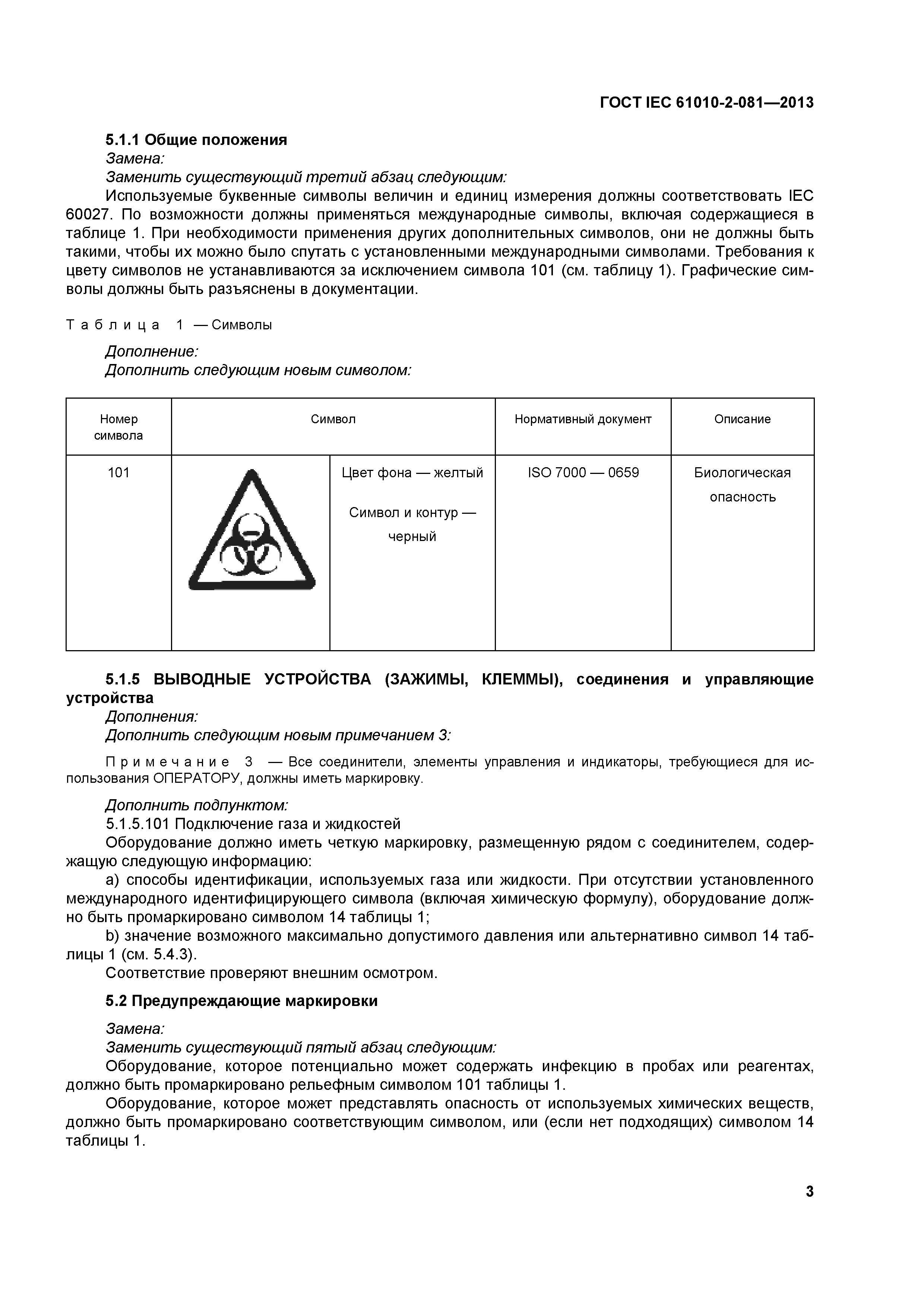 ГОСТ IEC 61010-2-081—2013

5.1.1 Общие положения

Замена:

Заменить существующий третий абзац следующим:

Используемые буквенные символы величин и единиц измерения должны соответствовать IEC 60027. По возможности должны применяться международные символы, включая содержащиеся в таблице 1. При необходимости применения других дополнительных символов, они не должны быть такими, чтобы их можно было спутать с установленными международными символами. Требования к цвету символов не устанавливаются за исключением символа 101 (см. таблицу 1). Графические символы должны быть разъяснены в документации.

Таблица 1 — Символы

Дополнение:

Дополнить следующим новым символом:

| Номер символа | Символ | | Нормативный документ | Описание |
|---|---|---|---|---|
| 101 | | Цвет фона — желтый Символ и контур — черный | ISO 7000 — 0659 | Биологическая опасность |

5.1.5 ВЫВОДНЫЕ УСТРОЙСТВА (ЗАЖИМЫ, КЛЕММЫ), соединения и управляющие устройства

Дополнения:

Дополнить следующим новым примечанием 3:

Примечание 3 — Все соединители, элементы управления и индикаторы, требующиеся для использования ОПЕРАТОРУ, должны иметь маркировку.

Дополнить подпунктом:

5.1.5.101 Подключение газа и жидкостей

Оборудование должно иметь четкую маркировку, размещенную рядом с соединителем, содержащую следующую информацию:

a) способы идентификации, используемых газа или жидкости. При отсутствии установленного международного идентифицирующего символа (включая химическую формулу), оборудование должно быть промаркировано символом 14 таблицы 1;

b) значение возможного максимально допустимого давления или альтернативно символ 14 таблицы 1 (см. 5.4.3).

Соответствие проверяют внешним осмотром.

5.2 Предупреждающие маркировки

Замена:

Заменить существующий пятый абзац следующим:

Оборудование, которое потенциально может содержать инфекцию в пробах или реагентах, должно быть промаркировано рельефным символом 101 таблицы 1.

Оборудование, которое может представлять опасность от используемых химических веществ, должно быть промаркировано соответствующим символом, или (если нет подходящих) символом 14 таблицы 1.

3